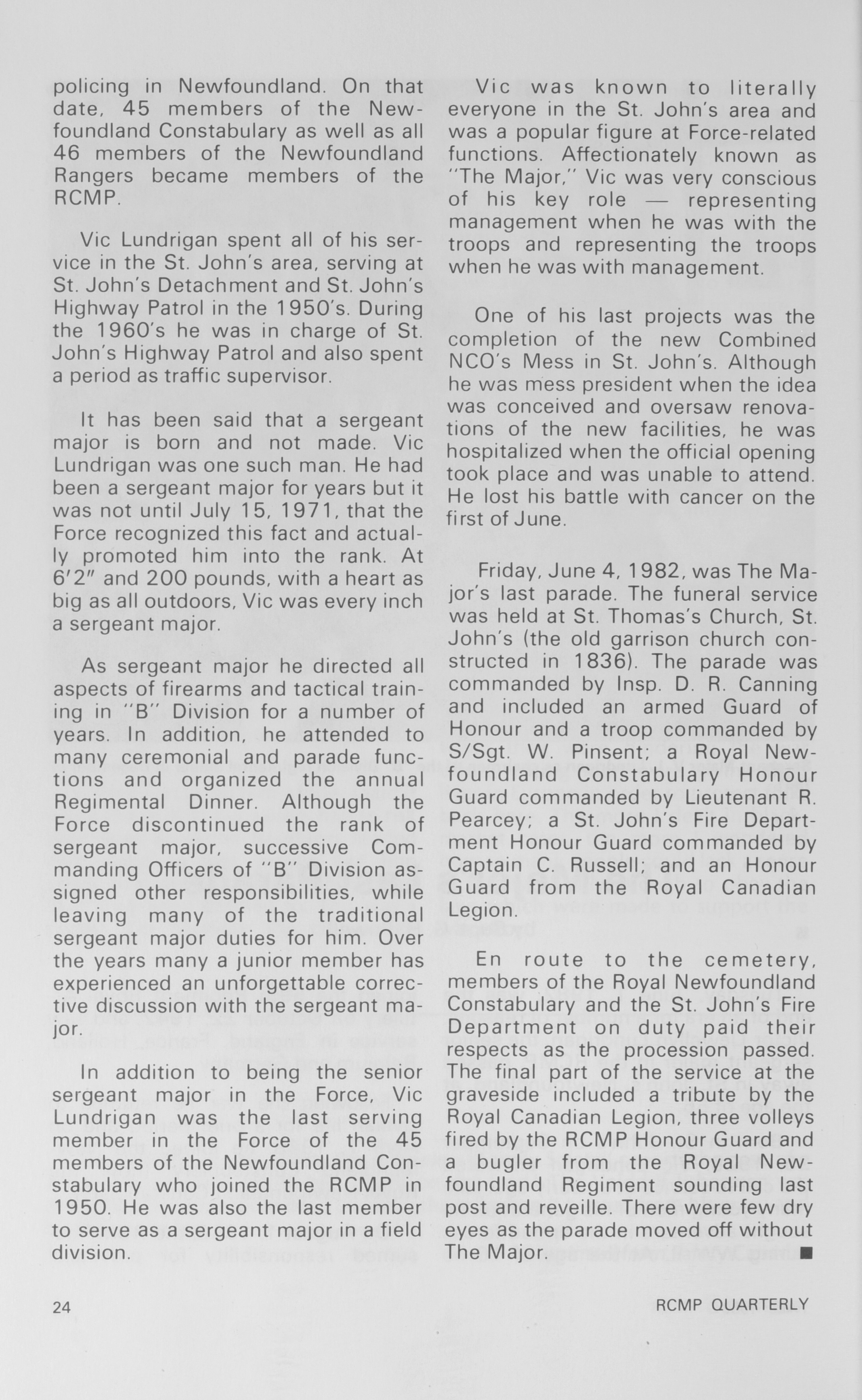 policing in Newfoundland. On that date, 45 members of the Newfoundland Constabulary as well as all 46 members of the Newfoundland Rangers became members of the RCMP.

Vic Lundrigan spent all of his service in the St. John's area, serving at St. John's Detachment and St. John's Highway Patrol in the 1950's. During the 1960's he was in charge of St. John's Highway Patrol and also spent a period as traffic supervisor.

It has been said that a sergeant major is born and not made. Vic Lundrigan was one such man. He had been a sergeant major for years but it was not until July 15, 1971, that the Force recognized this fact and actually promoted him into the rank. At 6'2" and 200 pounds, with a heart as big as all outdoors, Vic was every inch a sergeant major.

As sergeant major he directed all aspects of firearms and tactical training in "B" Division for a number of years. In addition, he attended to many ceremonial and parade functions and organized the annual Regimental Dinner. Although the Force discontinued the rank of sergeant major, successive Commanding Officers of "B" Division assigned other responsibilities, while leaving many of the traditional sergeant major duties for him. Over the years many a junior member has experienced an unforgettable corrective discussion with the sergeant major.

In addition to being the senior sergeant major in the Force, Vic Lundrigan was the last serving member in the Force of the 45 members of the Newfoundland Constabulary who joined the RCMP in 1950. He was also the last member to serve as a sergeant major in a field division.

Vic was known to literally everyone in the St. John's area and was a popular figure at Force-related functions. Affectionately known as "The Major," Vic was very conscious of his key role — representing management when he was with the troops and representing the troops when he was with management.

One of his last projects was the completion of the new Combined NCO's Mess in St. John's. Although he was mess president when the idea was conceived and oversaw renovations of the new facilities, he was hospitalized when the official opening took place and was unable to attend. He lost his battle with cancer on the first of June.

Friday, June 4, 1982, was The Major's last parade. The funeral service was held at St. Thomas's Church, St. John's (the old garrison church constructed in 1836). The parade was commanded by Insp. D. R. Canning and included an armed Guard of Honour and a troop commanded by S/Sgt. W. Pinsent; a Royal Newfoundland Constabulary Honour Guard commanded by Lieutenant R. Pearcey; a St. John's Fire Department Honour Guard commanded by Captain C. Russell; and an Honour Guard from the Royal Canadian Legion.

En route to the cemetery, members of the Royal Newfoundland Constabulary and the St. John's Fire Department on duty paid their respects as the procession passed. The final part of the service at the graveside included a tribute by the Royal Canadian Legion, three volleys fired by the RCMP Honour Guard and a bugler from the Royal Newfoundland Regiment sounding last post and reveille. There were few dry eyes as the parade moved off without The Major. ■

24 RCMP QUARTERLY